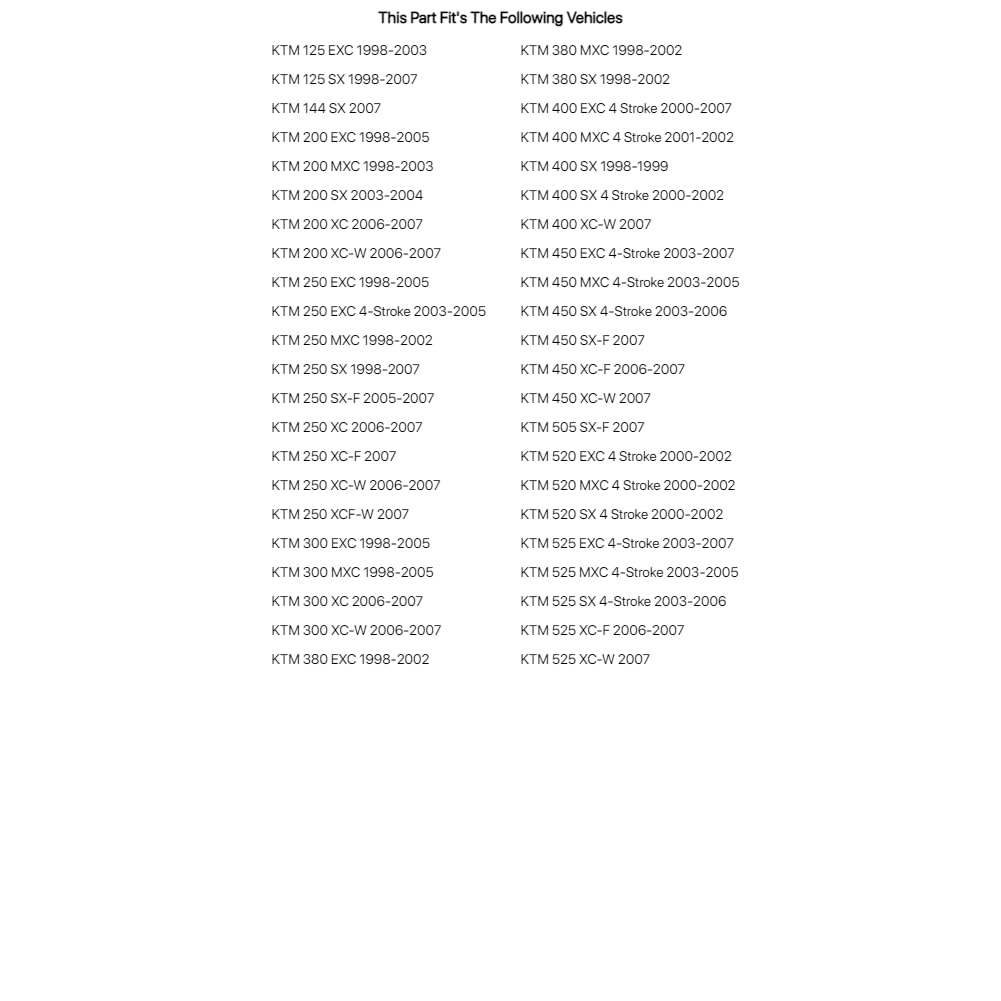 This Part Fit's The Following Vehicles

KTM 125 EXC 1998-2003
KTM 125 SX 1998-2007
KTM 144 SX 2007
KTM 200 EXC 1998-2005
KTM 200 MXC 1998-2003
KTM 200 SX 2003-2004
KTM 200 XC 2006-2007
KTM 200 XC-W 2006-2007
KTM 250 EXC 1998-2005
KTM 250 EXC 4-Stroke 2003-2005
KTM 250 MXC 1998-2002
KTM 250 SX 1998-2007
KTM 250 SX-F 2005-2007
KTM 250 XC 2006-2007
KTM 250 XC-F 2007
KTM 250 XC-W 2006-2007
KTM 250 XCF-W 2007
KTM 300 EXC 1998-2005
KTM 300 MXC 1998-2005
KTM 300 XC 2006-2007
KTM 300 XC-W 2006-2007
KTM 380 EXC 1998-2002

KTM 380 MXC 1998-2002
KTM 380 SX 1998-2002
KTM 400 EXC 4 Stroke 2000-2007
KTM 400 MXC 4 Stroke 2001-2002
KTM 400 SX 1998-1999
KTM 400 SX 4 Stroke 2000-2002
KTM 400 XC-W 2007
KTM 450 EXC 4-Stroke 2003-2007
KTM 450 MXC 4-Stroke 2003-2005
KTM 450 SX 4-Stroke 2003-2006
KTM 450 SX-F 2007
KTM 450 XC-F 2006-2007
KTM 450 XC-W 2007
KTM 505 SX-F 2007
KTM 520 EXC 4 Stroke 2000-2002
KTM 520 MXC 4 Stroke 2000-2002
KTM 520 SX 4 Stroke 2000-2002
KTM 525 EXC 4-Stroke 2003-2007
KTM 525 MXC 4-Stroke 2003-2005
KTM 525 SX 4-Stroke 2003-2006
KTM 525 XC-F 2006-2007
KTM 525 XC-W 2007